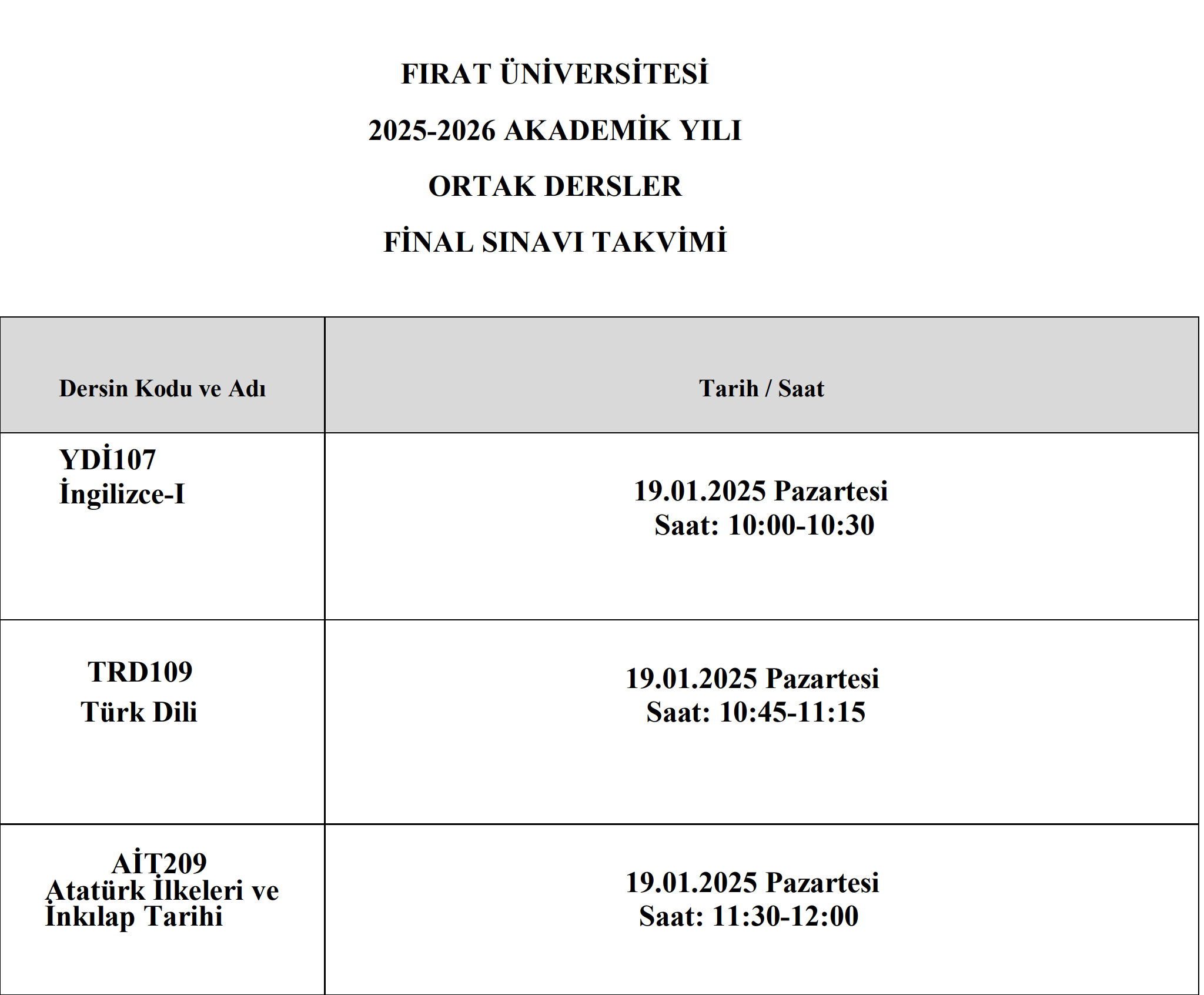 FIRAT ÜNİVERSİTESİ

2025-2026 AKADEMİK YILI

ORTAK DERSLER

FİNAL SINAVI TAKVİMİ

| Dersin Kodu ve Adı | Tarih / Saat |
|---|---|
| YDİ107 İngilizce-I | 19.01.2025 Pazartesi Saat: 10:00-10:30 |
| TRD109 Türk Dili | 19.01.2025 Pazartesi Saat: 10:45-11:15 |
| AİT209 Atatürk İlkeleri ve İnkılap Tarihi | 19.01.2025 Pazartesi Saat: 11:30-12:00 |